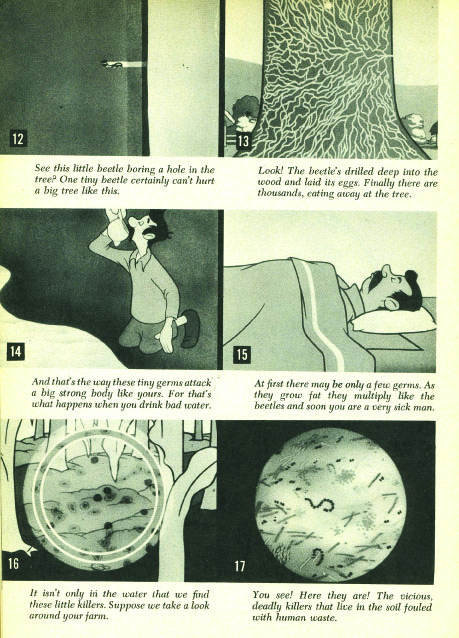 12

See this little beetle boring a hole in the tree? One tiny beetle certainly can't hurt a big tree like this.

13

Look! The beetle's drilled deep into the wood and laid its eggs. Finally there are thousands, eating away at the tree.

14

And that's the way these tiny germs attack a big strong body like yours. For that's what happens when you drink bad water.

15

At first there may be only a few germs. As they grow fat they multiply like the beetles and soon you are a very sick man.

16

It isn't only in the water that we find these little killers. Suppose we take a look around your farm.

17

You see! Here they are! The vicious, deadly killers that live in the soil fouled with human waste.